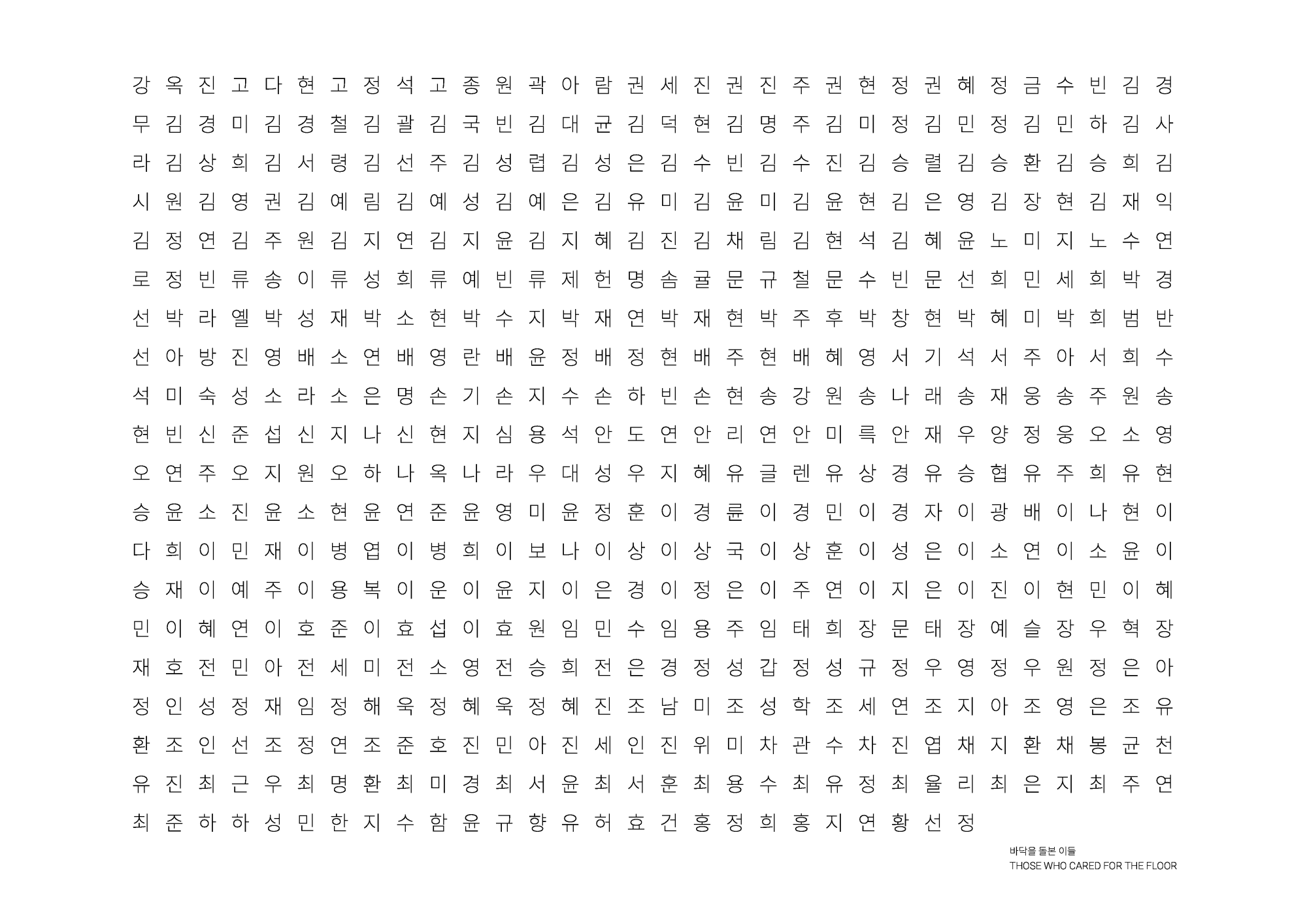 강 옥 진 고 다 현 고 정 석 고 종 원 곽 아 람 권 세 진 권 진 주 권 현 정 권 혜 정 금 수 빈 김 경

무 김 경 미 김 경 철 김 괄 김 국 빈 김 대 균 김 덕 현 김 명 주 김 미 정 김 민 정 김 민 하 김 사

라 김 상 희 김 서 령 김 선 주 김 성 렵 김 성 은 김 수 빈 김 수 진 김 승 렬 김 승 환 김 승 희 김

시 원 김 영 권 김 예 림 김 예 성 김 예 은 김 유 미 김 윤 미 김 윤 현 김 은 영 김 장 현 김 재 익

김 정 연 김 주 원 김 지 연 김 지 윤 김 지 혜 김 진 김 채 림 김 현 석 김 혜 윤 노 미 지 노 수 연

로 정 빈 류 송 이 류 성 희 류 예 빈 류 제 헌 명 솜 귤 문 규 철 문 수 빈 문 선 희 민 세 희 박 경

선 박 라 옐 박 성 재 박 소 현 박 수 지 박 재 연 박 재 현 박 주 후 박 창 현 박 혜 미 박 희 범 반

선 아 방 진 영 배 소 연 배 영 란 배 윤 정 배 정 현 배 주 현 배 혜 영 서 기 석 서 주 아 서 희 수

석 미 숙 성 소 라 소 은 명 손 기 손 지 수 손 하 빈 손 현 송 강 원 송 나 래 송 재 웅 송 주 원 송

현 빈 신 준 섭 신 지 나 신 현 지 심 용 석 안 도 연 안 리 연 안 미 륵 안 재 우 양 정 웅 오 소 영

오 연 주 오 지 원 오 하 나 옥 나 라 우 대 성 우 지 혜 유 글 렌 유 상 경 유 승 협 유 주 희 유 현

승 윤 소 진 윤 소 현 윤 연 준 윤 영 미 윤 정 훈 이 경 륜 이 경 민 이 경 자 이 광 배 이 나 현 이

다 희 이 민 재 이 병 엽 이 병 희 이 보 나 이 상 이 상 국 이 상 훈 이 성 은 이 소 연 이 소 윤 이

승 재 이 예 주 이 용 복 이 운 이 윤 지 이 은 경 이 정 은 이 주 연 이 지 은 이 진 이 현 민 이 혜

민 이 혜 연 이 호 준 이 효 섭 이 효 원 임 민 수 임 용 주 임 태 희 장 문 태 장 예 슬 장 우 혁 장

재 호 전 민 아 전 세 미 전 소 영 전 승 희 전 은 경 정 성 갑 정 성 규 정 우 영 정 우 원 정 은 아

정 인 성 정 재 임 정 해 욱 정 혜 욱 정 혜 진 조 남 미 조 성 학 조 세 연 조 지 아 조 영 은 조 유

환 조 인 선 조 정 연 조 준 호 진 민 아 진 세 인 진 위 미 차 관 수 차 진 엽 채 지 환 채 봉 균 천

유 진 최 근 우 최 명 환 최 미 경 최 서 윤 최 서 훈 최 용 수 최 유 정 최 율 리 최 은 지 최 주 연

최 준 하 하 성 민 한 지 수 함 윤 규 향 유 허 효 건 홍 정 희 홍 지 연 황 선 정

바닥을 돌본 이들
THOSE WHO CARED FOR THE FLOOR